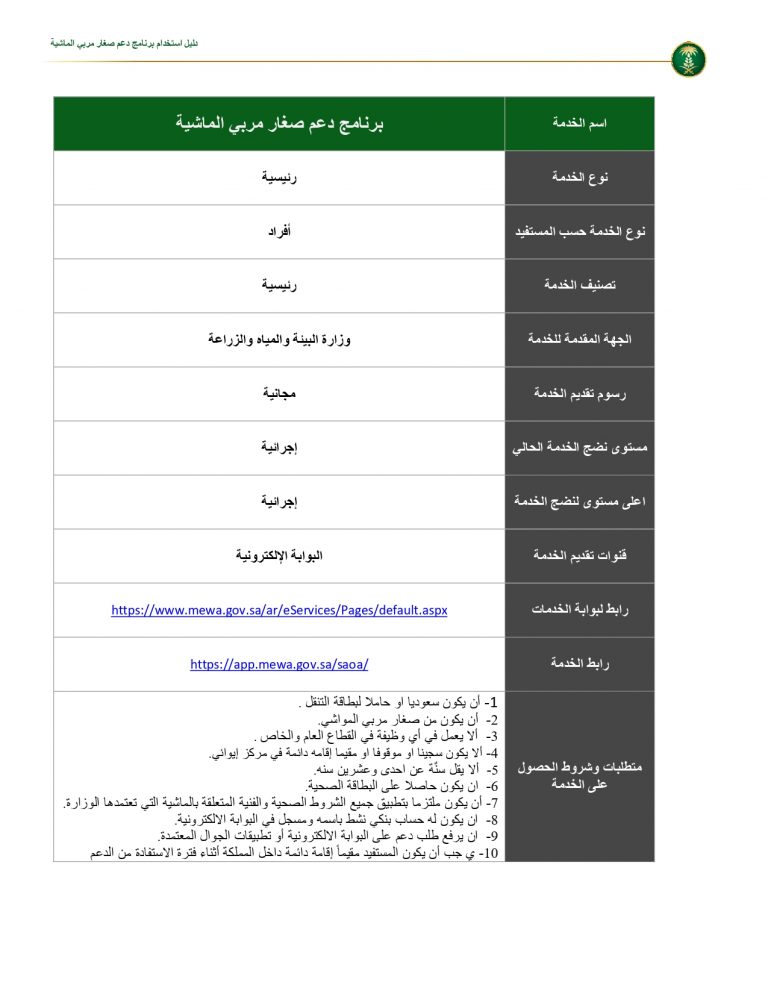 دليل استخدام برنامج دعم صغار مربي الماشية

| اسم الخدمة | برنامج دعم صغار مربي الماشية |
|---|---|
| نوع الخدمة | رئيسية |
| نوع الخدمة حسب المستفيد | أفراد |
| تصنيف الخدمة | رئيسية |
| الجهة المقدمة للخدمة | وزارة البيئة والمياه والزراعة |
| رسوم تقديم الخدمة | مجانية |
| مستوى نضج الخدمة الحالي | إجرائية |
| اعلى مستوى لنضج الخدمة | إجرائية |
| قنوات تقديم الخدمة | البوابة الإلكترونية |
| رابط لبوابة الخدمات | https://www.mewa.gov.sa/ar/eServices/Pages/default.aspx |
| رابط الخدمة | https://app.mewa.gov.sa/saoa/ |
| متطلبات وشروط الحصول على الخدمة | 1- أن يكون سعوديا او حاملا لبطاقة التنقل . 2- أن يكون من صغار مربي المواشي. 3- ألا يعمل في أي وظيفة في القطاع العام والخاص . 4- ألا يكون سجينا او موقوفا او مقيما إقامه دائمة في مركز إيوائي. 5- ألا يقل سنّة عن احدى وعشرين سنه. 6- ان يكون حاصلا على البطاقة الصحية. 7- أن يكون ملتزما بتطبيق جميع الشروط الصحية والفنية المتعلقة بالماشية التي تعتمدها الوزارة. 8- ان يكون له حساب بنكي نشط باسمه ومسجل في البوابة الالكترونية. 9- ان يرفع طلب دعم على البوابة الالكترونية أو تطبيقات الجوال المعتمدة. 10- ي جب أن يكون المستفيد مقيماً إقامة دائمة داخل المملكة أثناء فترة الاستفادة من الدعم |